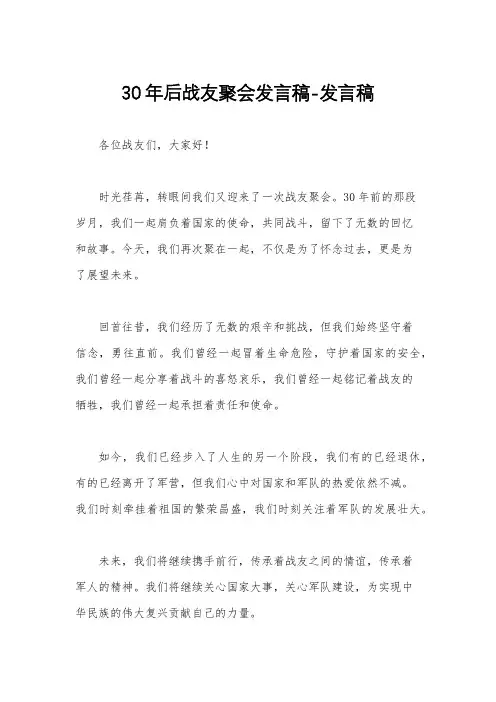 30年后战友聚会发言稿-发言稿

各位战友们，大家好！

时光荏苒，转眼间我们又迎来了一次战友聚会。30年前的那段岁月，我们一起肩负着国家的使命，共同战斗，留下了无数的回忆和故事。今天，我们再次聚在一起，不仅是为了怀念过去，更是为了展望未来。

回首往昔，我们经历了无数的艰辛和挑战，但我们始终坚守着信念，勇往直前。我们曾经一起冒着生命危险，守护着国家的安全，我们曾经一起分享着战斗的喜怒哀乐，我们曾经一起铭记着战友的牺牲，我们曾经一起承担着责任和使命。

如今，我们已经步入了人生的另一个阶段，我们有的已经退休，有的已经离开了军营，但我们心中对国家和军队的热爱依然不减。我们时刻牵挂着祖国的繁荣昌盛，我们时刻关注着军队的发展壮大。

未来，我们将继续携手前行，传承着战友之间的情谊，传承着军人的精神。我们将继续关心国家大事，关心军队建设，为实现中华民族的伟大复兴贡献自己的力量。